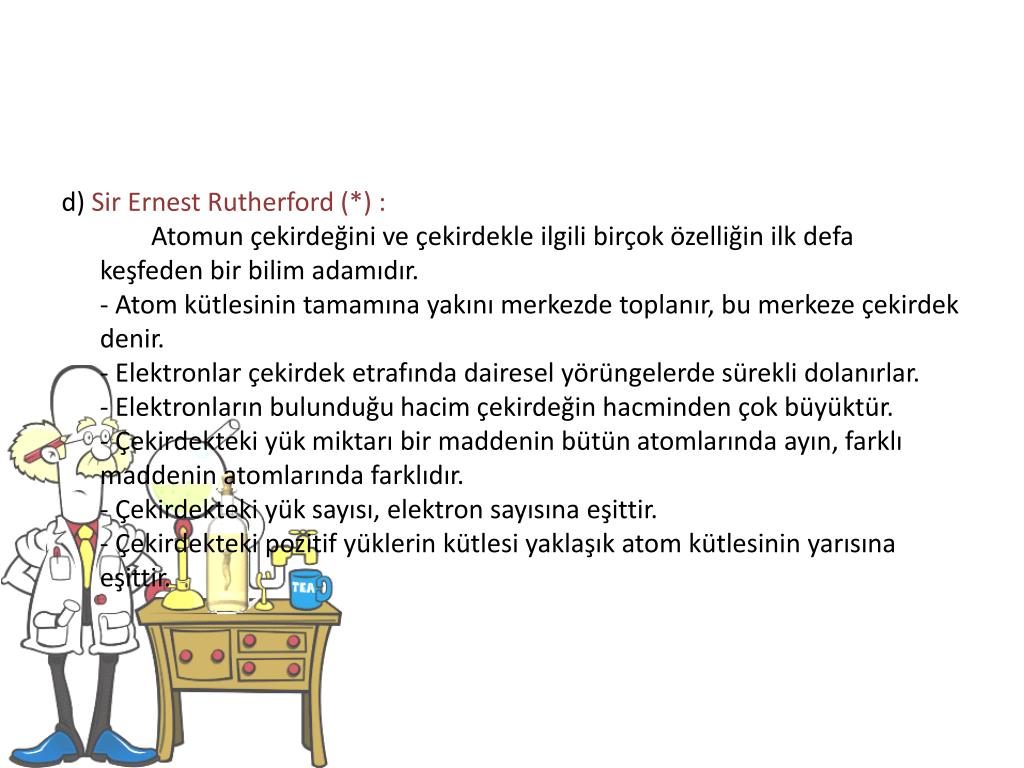 d) Sir Ernest Rutherford (*) :

Atomun çekirdeğini ve çekirdekle ilgili birçok özelliğin ilk defa keşfeden bir bilim adamıdır.

- Atom kütlesinin tamamına yakını merkezde toplanır, bu merkeze çekirdek denir.
- Elektronlar çekirdek etrafında dairesel yörüngelerde sürekli dolanırlar.
- Elektronların bulunduğu hacim çekirdeğin hacminden çok büyüktür.
- Çekirdekteki yük miktarı bir maddenin bütün atomlarında ayın, farklı maddenin atomlarında farklıdır.
- Çekirdekteki yük sayısı, elektron sayısına eşittir.
- Çekirdekteki pozitif yüklerin kütlesi yaklaşık atom kütlesinin yarısına eşittir.

TEA